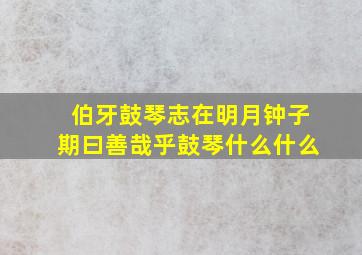 伯牙鼓琴志在明月钟子期曰善哉乎鼓琴什么什么